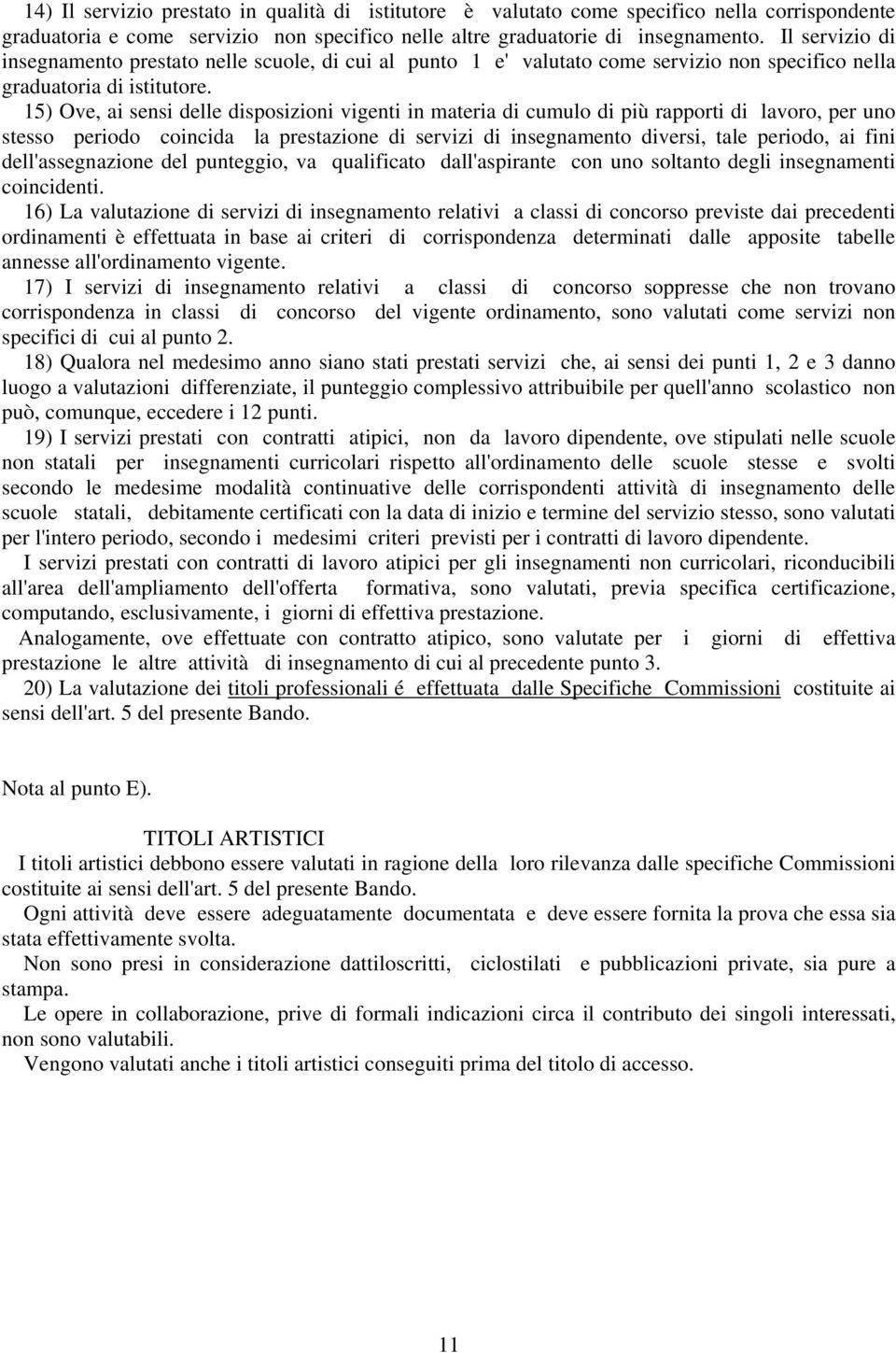 14) Il servizio prestato in qualità di istitutore è valutato come specifico nella corrispondente graduatoria e come servizio non specifico nelle altre graduatorie di insegnamento. Il servizio di insegnamento prestato nelle scuole, di cui al punto 1 e' valutato come servizio non specifico nella graduatoria di istitutore.

15) Ove, ai sensi delle disposizioni vigenti in materia di cumulo di più rapporti di lavoro, per uno stesso periodo coincida la prestazione di servizi di insegnamento diversi, tale periodo, ai fini dell'assegnazione del punteggio, va qualificato dall'aspirante con uno soltanto degli insegnamenti coincidenti.

16) La valutazione di servizi di insegnamento relativi a classi di concorso previste dai precedenti ordinamenti è effettuata in base ai criteri di corrispondenza determinati dalle apposite tabelle annesse all'ordinamento vigente.

17) I servizi di insegnamento relativi a classi di concorso soppresse che non trovano corrispondenza in classi di concorso del vigente ordinamento, sono valutati come servizi non specifici di cui al punto 2.

18) Qualora nel medesimo anno siano stati prestati servizi che, ai sensi dei punti 1, 2 e 3 danno luogo a valutazioni differenziate, il punteggio complessivo attribuibile per quell'anno scolastico non può, comunque, eccedere i 12 punti.

19) I servizi prestati con contratti atipici, non da lavoro dipendente, ove stipulati nelle scuole non statali per insegnamenti curricolari rispetto all'ordinamento delle scuole stesse e svolti secondo le medesime modalità continuative delle corrispondenti attività di insegnamento delle scuole statali, debitamente certificati con la data di inizio e termine del servizio stesso, sono valutati per l'intero periodo, secondo i medesimi criteri previsti per i contratti di lavoro dipendente.

I servizi prestati con contratti di lavoro atipici per gli insegnamenti non curricolari, riconducibili all'area dell'ampliamento dell'offerta formativa, sono valutati, previa specifica certificazione, computando, esclusivamente, i giorni di effettiva prestazione.

Analogamente, ove effettuate con contratto atipico, sono valutate per i giorni di effettiva prestazione le altre attività di insegnamento di cui al precedente punto 3.

20) La valutazione dei titoli professionali é effettuata dalle Specifiche Commissioni costituite ai sensi dell'art. 5 del presente Bando.

Nota al punto E).

TITOLI ARTISTICI

I titoli artistici debbono essere valutati in ragione della loro rilevanza dalle specifiche Commissioni costituite ai sensi dell'art. 5 del presente Bando.

Ogni attività deve essere adeguatamente documentata e deve essere fornita la prova che essa sia stata effettivamente svolta.

Non sono presi in considerazione dattiloscritti, ciclostilati e pubblicazioni private, sia pure a stampa.

Le opere in collaborazione, prive di formali indicazioni circa il contributo dei singoli interessati, non sono valutabili.

Vengono valutati anche i titoli artistici conseguiti prima del titolo di accesso.

11